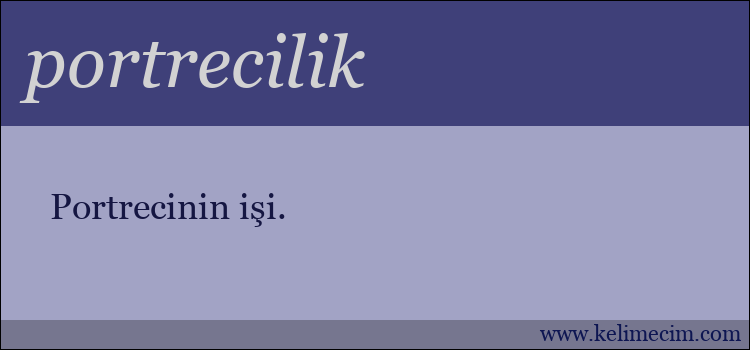 portrecilik

Portrecinin işi.

www.kelimecim.com